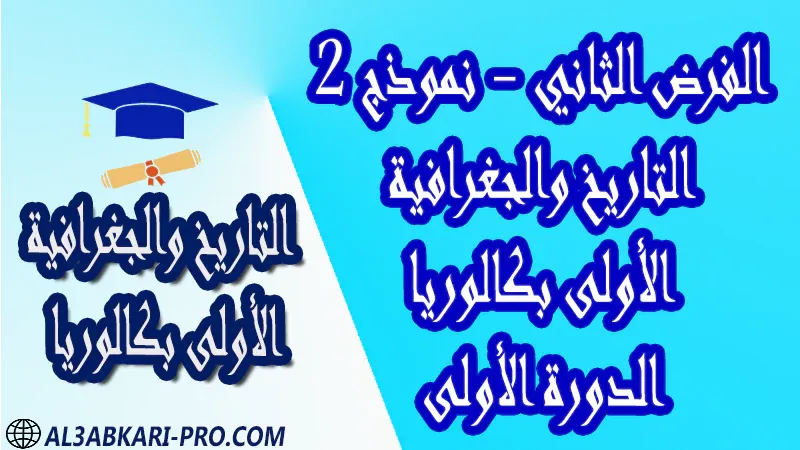 الفرض الثاني - نموذج 2
التاريخ والجغرافية
الأولى بكالوريا
الدورة الأولى

التاريخ والجغرافية
الأولى بكالوريا

AL3ABKARI-PRO.COM